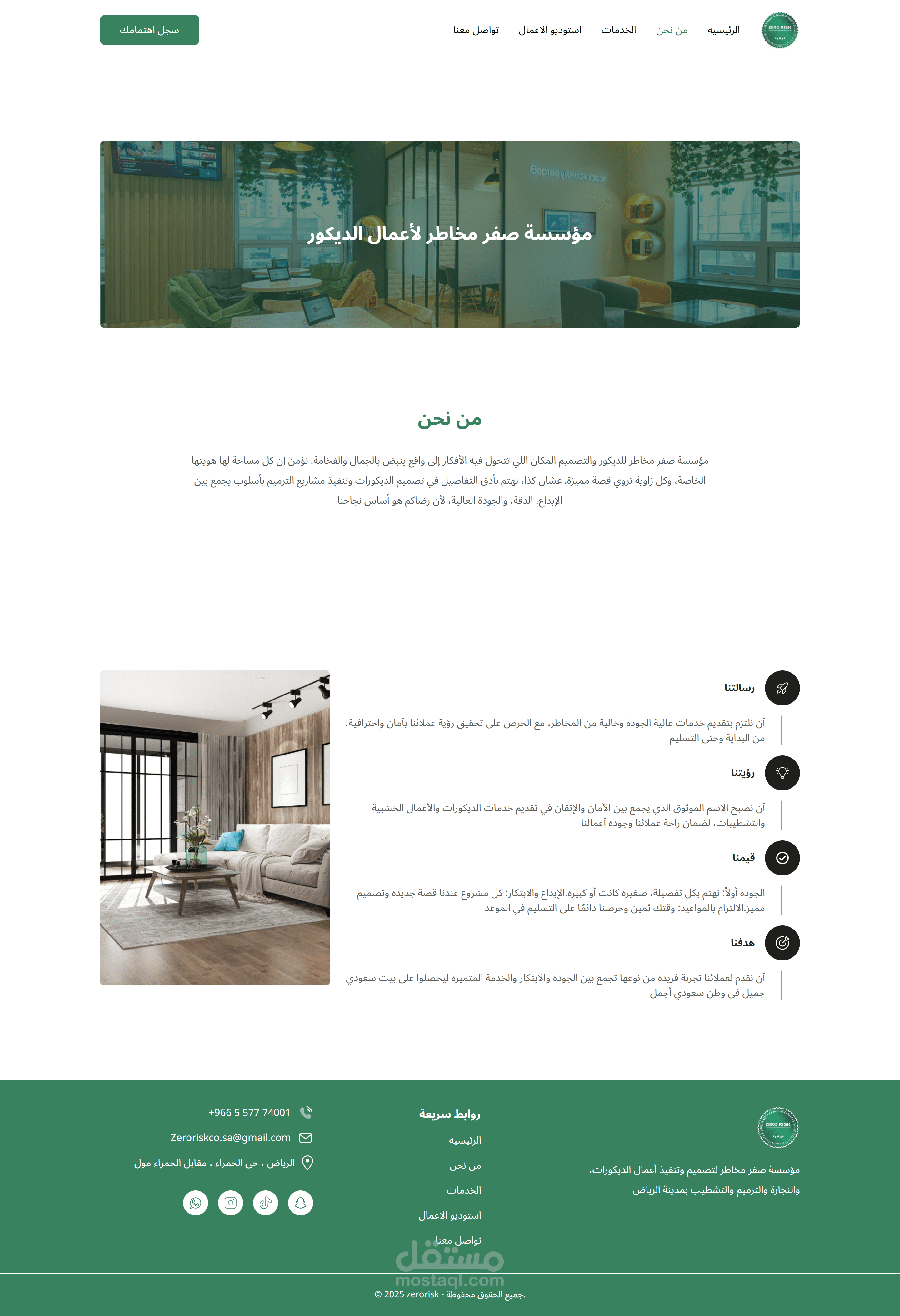 ZERO RISK

الرئيسيه من نحن الخدمات استوديو الاعمال تواصل معنا

سجل اهتمامك

مؤسسة صفر مخاطر لأعمال الديكور

من نحن

مؤسسة صفر مخاطر للديكور والتصميم المكان اللي تتحول فيه الأفكار إلى واقع ينبض بالجمال والفخامة. نؤمن إن كل مساحة لها هويتها الخاصة، وكل زاوية تروي قصة مميزة. عشان كذا، نهتم بأدق التفاصيل في تصميم الديكورات وتنفيذ مشاريع الترميم بأسلوب يجمع بين الإبداع، الدقة، والجودة العالية، لأن رضاكم هو أساس نجاحنا

رسالتنا

أن نلتزم بتقديم خدمات عالية الجودة وخالية من المخاطر، مع الحرص على تحقيق رؤية عملائنا بأمان واحترافية، من البداية وحتى التسليم

رؤيتنا

أن نصبح الاسم الموثوق الذي يجمع بين الأمان والإتقان في تقديم خدمات الديكورات والأعمال الخشبية والتشطيبات، لضمان راحة عملائنا وجودة أعمالنا

قيمنا

الجودة أولاً: نهتم بكل تفصيلة، صغيرة كانت أو كبيرة.الإبداع والابتكار: كل مشروع عندنا قصة جديدة وتصميم مميز.الالتزام بالمواعيد: وقتك ثمين وحرصنا دائمًا على التسليم في الموعد

هدفنا

أن نقدم لعملائنا تجربة فريدة من نوعها تجمع بين الجودة والابتكار والخدمة المتميزة ليحصلوا على بيت سعودي جميل فى وطن سعودي أجمل

ZERO RISK

مؤسسة صفر مخاطر لتصميم وتنفيذ أعمال الديكورات، والنجارة والترميم والتشطيب بمدينة الرياض

روابط سريعة

الرئيسيه

من نحن

الخدمات

استوديو الاعمال

تواصل معنا

+966 5 577 74001

Zeroriskco.sa@gmail.com

الرياض ، حى الحمراء ، مقابل الحمراء مول

مستقل
mostaql.com

© 2025 zerorisk - جميع الحقوق محفوظة.